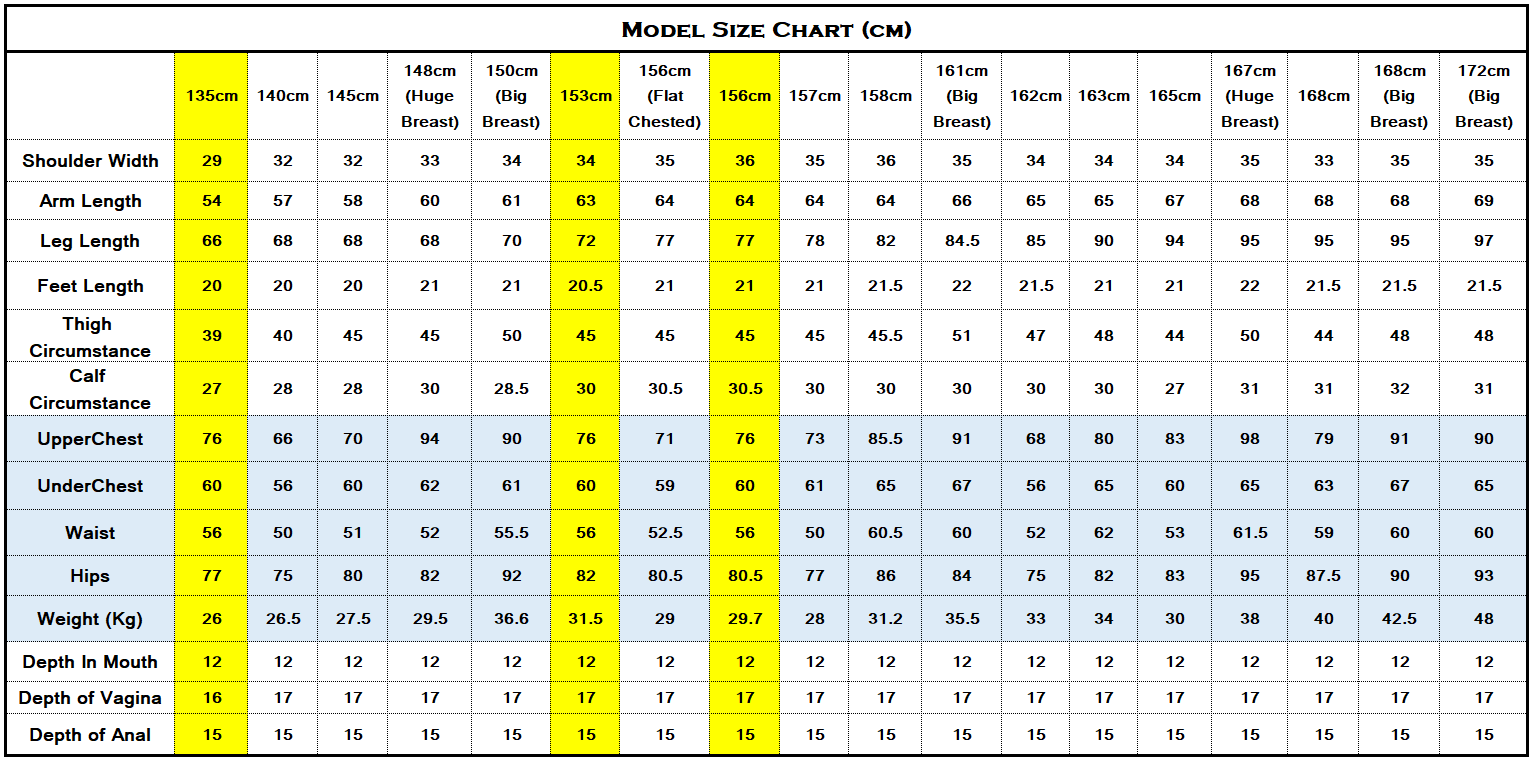 MODEL SIZE CHART (CM)

| | 135cm | 140cm | 145cm | 148cm (Huge Breast) | 150cm (Big Breast) | 153cm | 156cm (Flat Chested) | 156cm | 157cm | 158cm | 161cm (Big Breast) | 162cm | 163cm | 165cm | 167cm (Huge Breast) | 168cm | 168cm (Big Breast) | 172cm (Big Breast) |
|---|---|---|---|---|---|---|---|---|---|---|---|---|---|---|---|---|---|---|
| Shoulder Width | 29 | 32 | 32 | 33 | 34 | 34 | 35 | 36 | 35 | 36 | 35 | 34 | 34 | 34 | 35 | 33 | 35 | 35 |
| Arm Length | 54 | 57 | 58 | 60 | 61 | 63 | 64 | 64 | 64 | 64 | 66 | 65 | 65 | 67 | 68 | 68 | 68 | 69 |
| Leg Length | 66 | 68 | 68 | 68 | 70 | 72 | 77 | 77 | 78 | 82 | 84.5 | 85 | 90 | 94 | 95 | 95 | 95 | 97 |
| Feet Length | 20 | 20 | 20 | 21 | 21 | 20.5 | 21 | 21 | 21 | 21.5 | 22 | 21.5 | 21 | 21 | 22 | 21.5 | 21.5 | 21.5 |
| Thigh Circumstance | 39 | 40 | 45 | 45 | 50 | 45 | 45 | 45 | 45 | 45.5 | 51 | 47 | 48 | 44 | 50 | 44 | 48 | 48 |
| Calf Circumstance | 27 | 28 | 28 | 30 | 28.5 | 30 | 30.5 | 30.5 | 30 | 30 | 30 | 30 | 30 | 27 | 31 | 31 | 32 | 31 |
| UpperChest | 76 | 66 | 70 | 94 | 90 | 76 | 71 | 76 | 73 | 85.5 | 91 | 68 | 80 | 83 | 98 | 79 | 91 | 90 |
| UnderChest | 60 | 56 | 60 | 62 | 61 | 60 | 59 | 60 | 61 | 65 | 67 | 56 | 65 | 60 | 65 | 63 | 67 | 65 |
| Waist | 56 | 50 | 51 | 52 | 55.5 | 56 | 52.5 | 56 | 50 | 60.5 | 60 | 52 | 62 | 53 | 61.5 | 59 | 60 | 60 |
| Hips | 77 | 75 | 80 | 82 | 92 | 82 | 80.5 | 80.5 | 77 | 86 | 84 | 75 | 82 | 83 | 95 | 87.5 | 90 | 93 |
| Weight (Kg) | 26 | 26.5 | 27.5 | 29.5 | 36.6 | 31.5 | 29 | 29.7 | 28 | 31.2 | 35.5 | 33 | 34 | 30 | 38 | 40 | 42.5 | 48 |
| Depth In Mouth | 12 | 12 | 12 | 12 | 12 | 12 | 12 | 12 | 12 | 12 | 12 | 12 | 12 | 12 | 12 | 12 | 12 | 12 |
| Depth of Vagina | 16 | 17 | 17 | 17 | 17 | 17 | 17 | 17 | 17 | 17 | 17 | 17 | 17 | 17 | 17 | 17 | 17 | 17 |
| Depth of Anal | 15 | 15 | 15 | 15 | 15 | 15 | 15 | 15 | 15 | 15 | 15 | 15 | 15 | 15 | 15 | 15 | 15 | 15 |